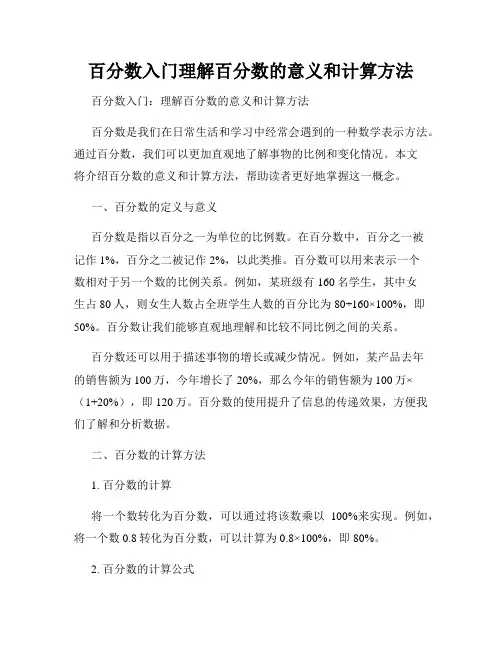 百分数入门理解百分数的意义和计算方法

百分数入门：理解百分数的意义和计算方法

百分数是我们在日常生活和学习中经常会遇到的一种数学表示方法。通过百分数，我们可以更加直观地了解事物的比例和变化情况。本文将介绍百分数的意义和计算方法，帮助读者更好地掌握这一概念。

一、百分数的定义与意义

百分数是指以百分之一为单位的比例数。在百分数中，百分之一被记作 1%，百分之二被记作 2%，以此类推。百分数可以用来表示一个数相对于另一个数的比例关系。例如，某班级有 160 名学生，其中女生占 80 人，则女生人数占全班学生人数的百分比为 80÷160×100%，即 50%。百分数让我们能够直观地理解和比较不同比例之间的关系。

百分数还可以用于描述事物的增长或减少情况。例如，某产品去年的销售额为 100 万，今年增长了 20%，那么今年的销售额为 100 万×（1+20%），即 120 万。百分数的使用提升了信息的传递效果，方便我们了解和分析数据。

二、百分数的计算方法

1. 百分数的计算

将一个数转化为百分数，可以通过将该数乘以 100%来实现。例如，将一个数 0.8 转化为百分数，可以计算为 0.8×100%，即 80%。

2. 百分数的计算公式